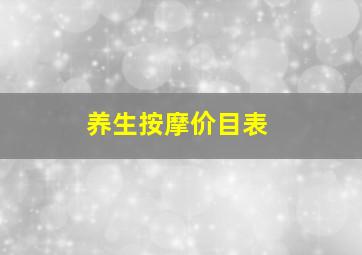 养生按摩价目表